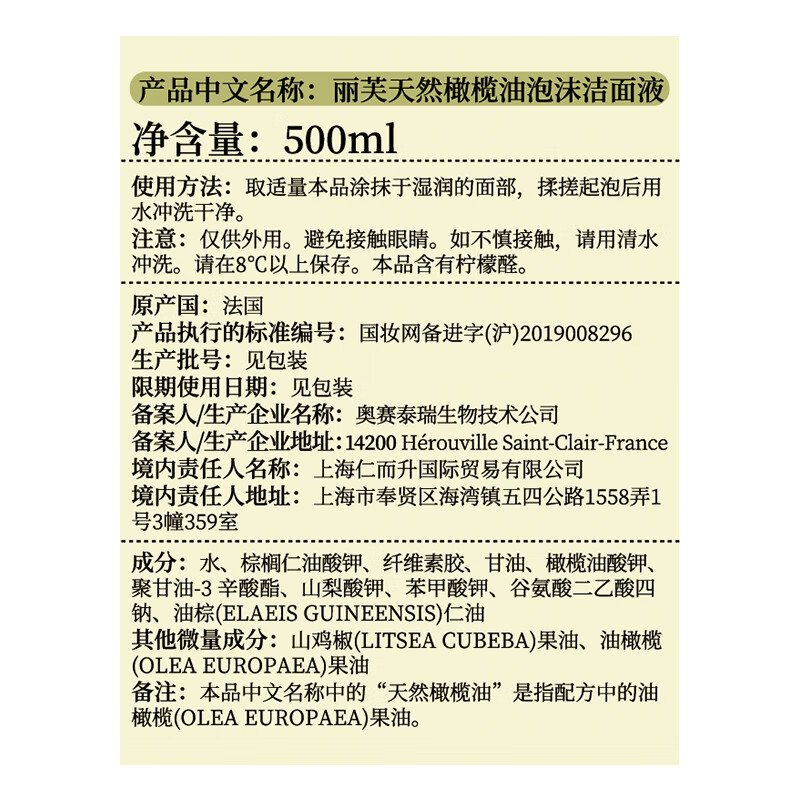 产品中文名称：丽芙天然橄榄油泡沫洁面液

净含量：500ml

使用方法：取适量本品涂抹于湿润的面部，揉搓起泡后用水冲洗干净。

注意：仅供外用。避免接触眼睛。如不慎接触，请用清水冲洗。请在8°C以上保存。本品含有柠檬醛。

原产国：法国

产品执行的标准编号：国妆网备进字(沪)2019008296

生产批号：见包装

限期使用日期：见包装

备案人/生产企业名称：奥赛泰瑞生物技术公司

备案人/生产企业地址：14200 Hérouville Saint-Clair-France

境内责任人名称：上海仁而升国际贸易有限公司

境内责任人地址：上海市奉贤区海湾镇五四公路1558弄1号3幢359室

成分：水、棕榈仁油酸钾、纤维素胶、甘油、橄榄油酸钾、聚甘油-3 辛酸酯、山梨酸钾、苯甲酸钾、谷氨酸二乙酸四钠、油棕(ELAEIS GUINEENSIS)仁油

其他微量成分：山鸡椒(LITSEA CUBEBA)果油、油橄榄(OLEA EUROPAEA)果油

备注：本品中文名称中的“天然橄榄油”是指配方中的油橄榄(OLEA EUROPAEA)果油。